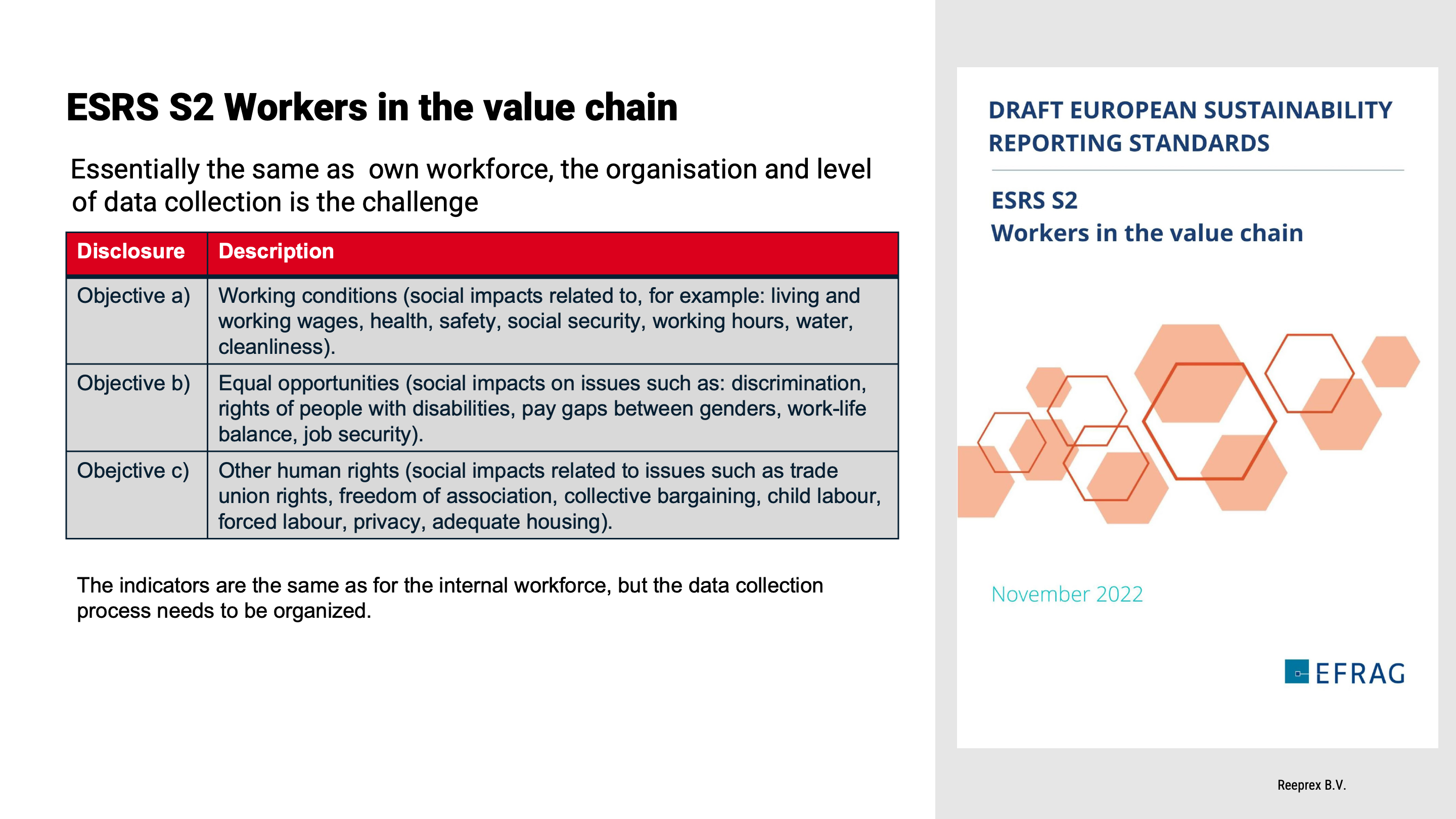 ESRS S2 Workers in the value chain

Essentially the same as  own workforce, the organisation and level of data collection is the challenge

| Disclosure | Description |
|---|---|
| Objective a) | Working conditions (social impacts related to, for example: living and working wages, health, safety, social security, working hours, water, cleanliness). |
| Objective b) | Equal opportunities (social impacts on issues such as: discrimination, rights of people with disabilities, pay gaps between genders, work-life balance, job security). |
| Obejctive c) | Other human rights (social impacts related to issues such as trade union rights, freedom of association, collective bargaining, child labour, forced labour, privacy, adequate housing). |

The indicators are the same as for the internal workforce, but the data collection process needs to be organized.

DRAFT EUROPEAN SUSTAINABILITY REPORTING STANDARDS

ESRS S2
Workers in the value chain

November 2022

EFRAG

Reeprex B.V.